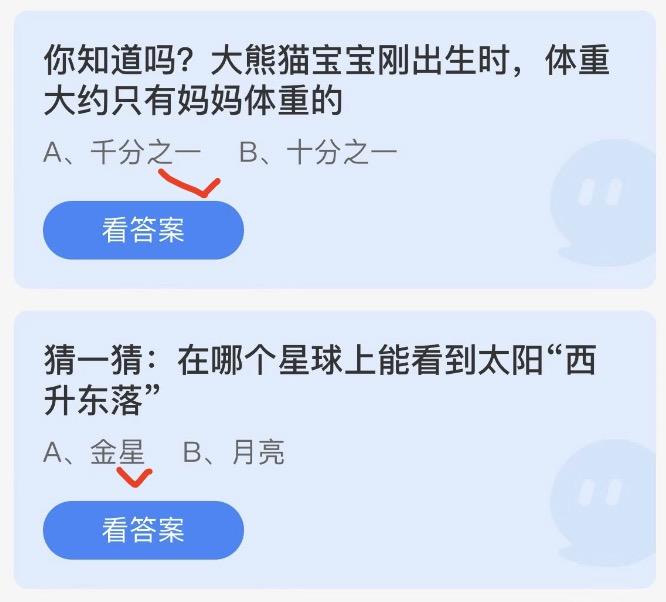 你知道吗？大熊猫宝宝刚出生时，体重大约只有妈妈体重的

A、千分之一　B、十分之一

看答案

猜一猜：在哪个星球上能看到太阳“西升东落”

A、金星　B、月亮

看答案